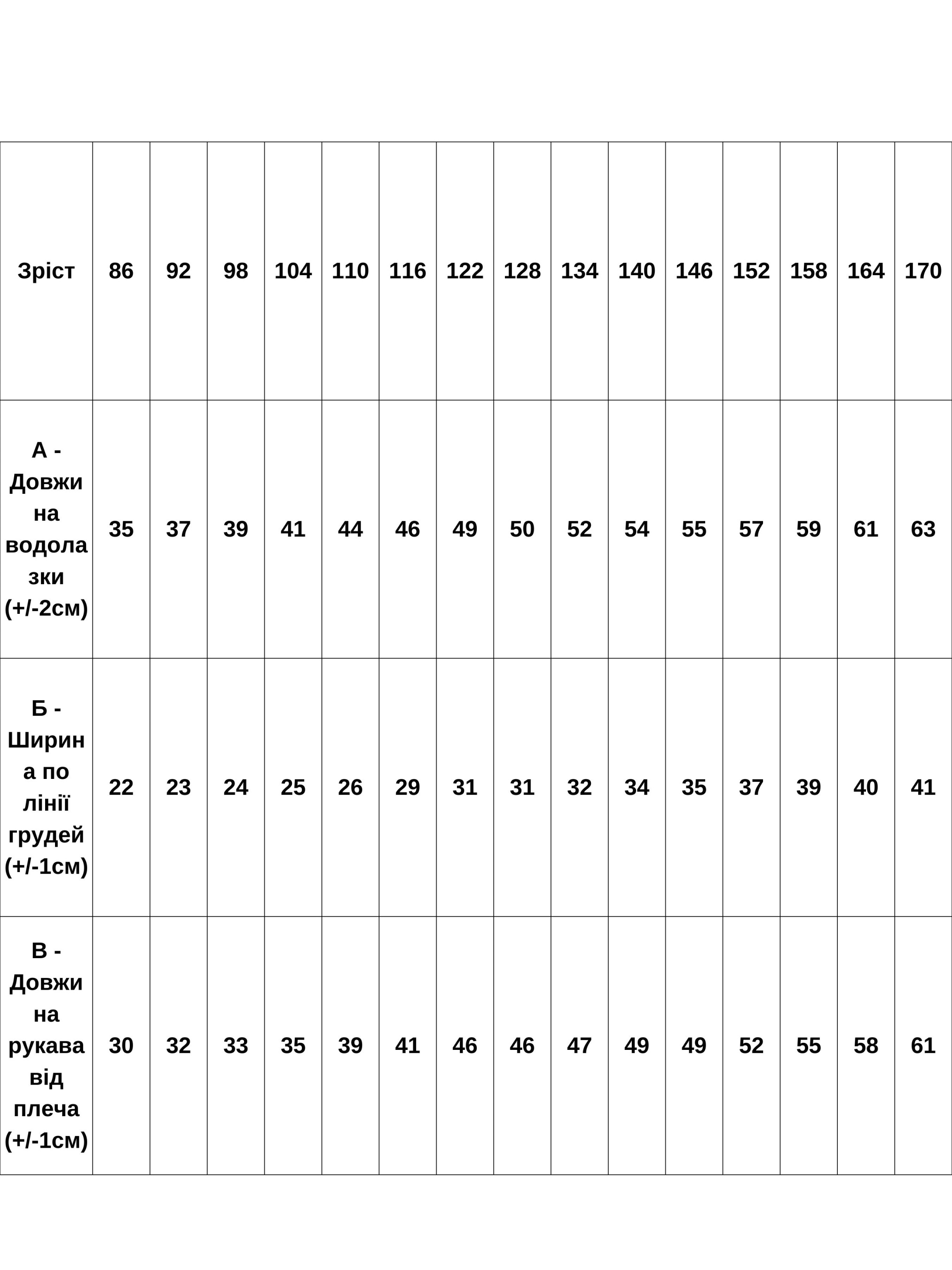 | Зріст | 86 | 92 | 98 | 104 | 110 | 116 | 122 | 128 | 134 | 140 | 146 | 152 | 158 | 164 | 170 |
|---|---|---|---|---|---|---|---|---|---|---|---|---|---|---|---|
| А - Довжина водолазки (+/-2см) | 35 | 37 | 39 | 41 | 44 | 46 | 49 | 50 | 52 | 54 | 55 | 57 | 59 | 61 | 63 |
| Б - Ширина по лінії грудей (+/-1см) | 22 | 23 | 24 | 25 | 26 | 29 | 31 | 31 | 32 | 34 | 35 | 37 | 39 | 40 | 41 |
| В - Довжина рукава від плеча (+/-1см) | 30 | 32 | 33 | 35 | 39 | 41 | 46 | 46 | 47 | 49 | 49 | 52 | 55 | 58 | 61 |